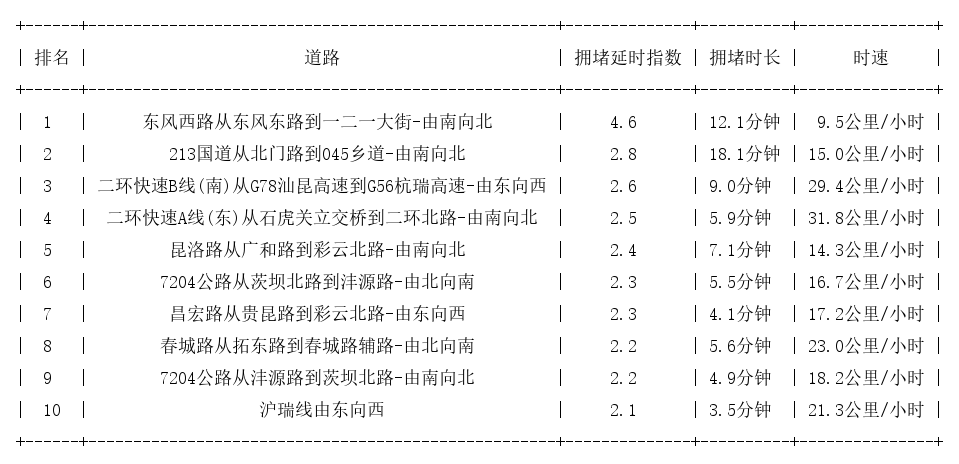 | 排名 | 道路 | 拥堵延时指数 | 拥堵时长 | 时速 |
|---|---|---|---|---|
| 1 | 东风西路从东风东路到一二一大街-由南向北 | 4.6 | 12.1分钟 | 9.5公里/小时 |
| 2 | 213国道从北门路到045乡道-由南向北 | 2.8 | 18.1分钟 | 15.0公里/小时 |
| 3 | 二环快速B线(南)从G78汕昆高速到G56杭瑞高速-由东向西 | 2.6 | 9.0分钟 | 29.4公里/小时 |
| 4 | 二环快速A线(东)从石虎关立交桥到二环北路-由南向北 | 2.5 | 5.9分钟 | 31.8公里/小时 |
| 5 | 昆洛路从广和路到彩云北路-由南向北 | 2.4 | 7.1分钟 | 14.3公里/小时 |
| 6 | 7204公路从茨坝北路到沣源路-由北向南 | 2.3 | 5.5分钟 | 16.7公里/小时 |
| 7 | 昌宏路从贵昆路到彩云北路-由东向西 | 2.3 | 4.1分钟 | 17.2公里/小时 |
| 8 | 春城路从拓东路到春城路辅路-由北向南 | 2.2 | 5.6分钟 | 23.0公里/小时 |
| 9 | 7204公路从沣源路到茨坝北路-由南向北 | 2.2 | 4.9分钟 | 18.2公里/小时 |
| 10 | 沪瑞线由东向西 | 2.1 | 3.5分钟 | 21.3公里/小时 |